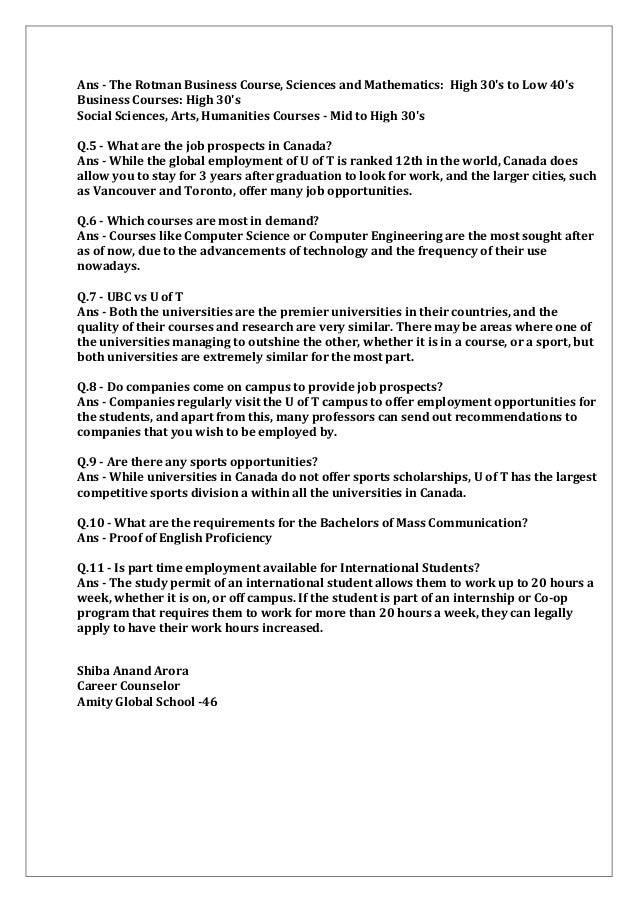 Ans - The Rotman Business Course, Sciences and Mathematics: High 30's to Low 40's
Business Courses: High 30's
Social Sciences, Arts, Humanities Courses - Mid to High 30's

Q.5 - What are the job prospects in Canada?
Ans - While the global employment of U of T is ranked 12th in the world, Canada does allow you to stay for 3 years after graduation to look for work, and the larger cities, such as Vancouver and Toronto, offer many job opportunities.

Q.6 - Which courses are most in demand?
Ans - Courses like Computer Science or Computer Engineering are the most sought after as of now, due to the advancements of technology and the frequency of their use nowadays.

Q.7 - UBC vs U of T
Ans - Both the universities are the premier universities in their countries, and the quality of their courses and research are very similar. There may be areas where one of the universities managing to outshine the other, whether it is in a course, or a sport, but both universities are extremely similar for the most part.

Q.8 - Do companies come on campus to provide job prospects?
Ans - Companies regularly visit the U of T campus to offer employment opportunities for the students, and apart from this, many professors can send out recommendations to companies that you wish to be employed by.

Q.9 - Are there any sports opportunities?
Ans - While universities in Canada do not offer sports scholarships, U of T has the largest competitive sports division a within all the universities in Canada.

Q.10 - What are the requirements for the Bachelors of Mass Communication?
Ans - Proof of English Proficiency

Q.11 - Is part time employment available for International Students?
Ans - The study permit of an international student allows them to work up to 20 hours a week, whether it is on, or off campus. If the student is part of an internship or Co-op program that requires them to work for more than 20 hours a week, they can legally apply to have their work hours increased.

Shiba Anand Arora
Career Counselor
Amity Global School -46